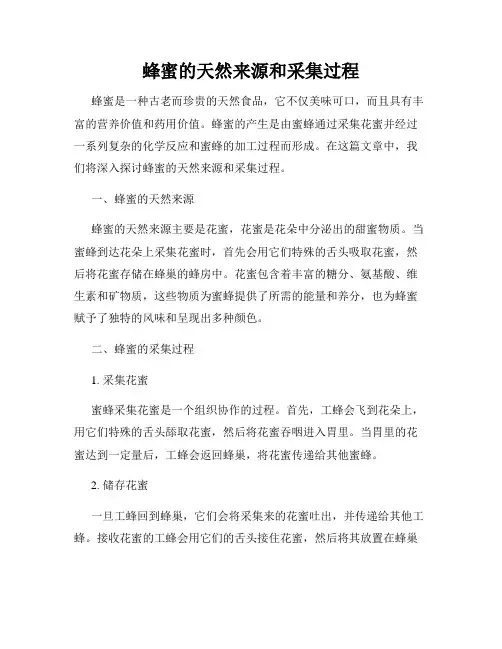 蜂蜜的天然来源和采集过程

蜂蜜是一种古老而珍贵的天然食品，它不仅美味可口，而且具有丰富的营养价值和药用价值。蜂蜜的产生是由蜜蜂通过采集花蜜并经过一系列复杂的化学反应和蜜蜂的加工过程而形成。在这篇文章中，我们将深入探讨蜂蜜的天然来源和采集过程。

一、蜂蜜的天然来源

蜂蜜的天然来源主要是花蜜，花蜜是花朵中分泌出的甜蜜物质。当蜜蜂到达花朵上采集花蜜时，首先会用它们特殊的舌头吸取花蜜，然后将花蜜存储在蜂巢的蜂房中。花蜜包含着丰富的糖分、氨基酸、维生素和矿物质，这些物质为蜜蜂提供了所需的能量和养分，也为蜂蜜赋予了独特的风味和呈现出多种颜色。

二、蜂蜜的采集过程

1. 采集花蜜

蜜蜂采集花蜜是一个组织协作的过程。首先，工蜂会飞到花朵上，用它们特殊的舌头舔取花蜜，然后将花蜜吞咽进入胃里。当胃里的花蜜达到一定量后，工蜂会返回蜂巢，将花蜜传递给其他蜜蜂。

2. 储存花蜜

一旦工蜂回到蜂巢，它们会将采集来的花蜜吐出，并传递给其他工蜂。接收花蜜的工蜂会用它们的舌头接住花蜜，然后将其放置在蜂巢